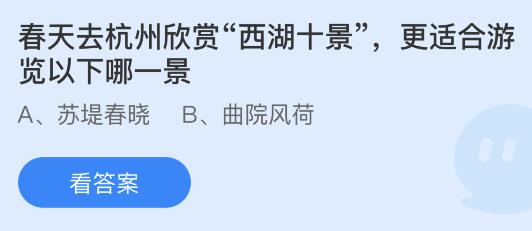 春天去杭州欣赏“西湖十景”，更适合游览以下哪一景

A、苏堤春晓　B、曲院风荷

看答案